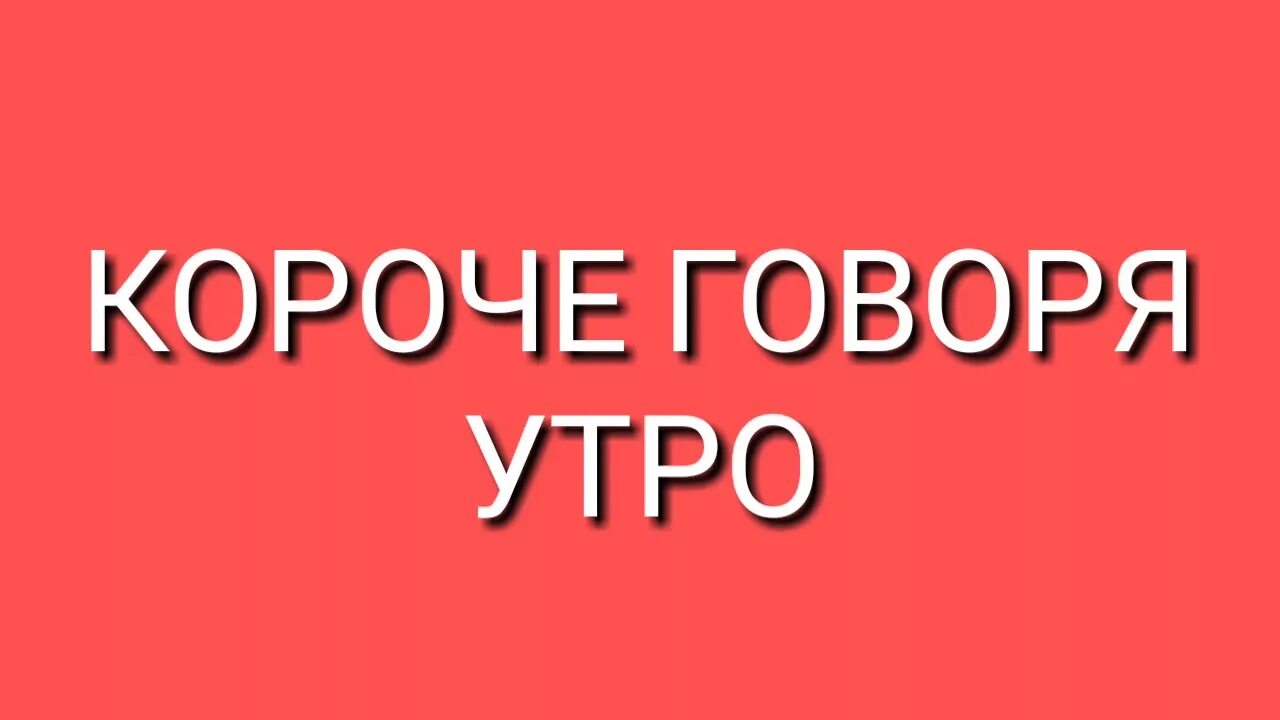 КОРОЧЕ ГОВОРЯ
УТРО